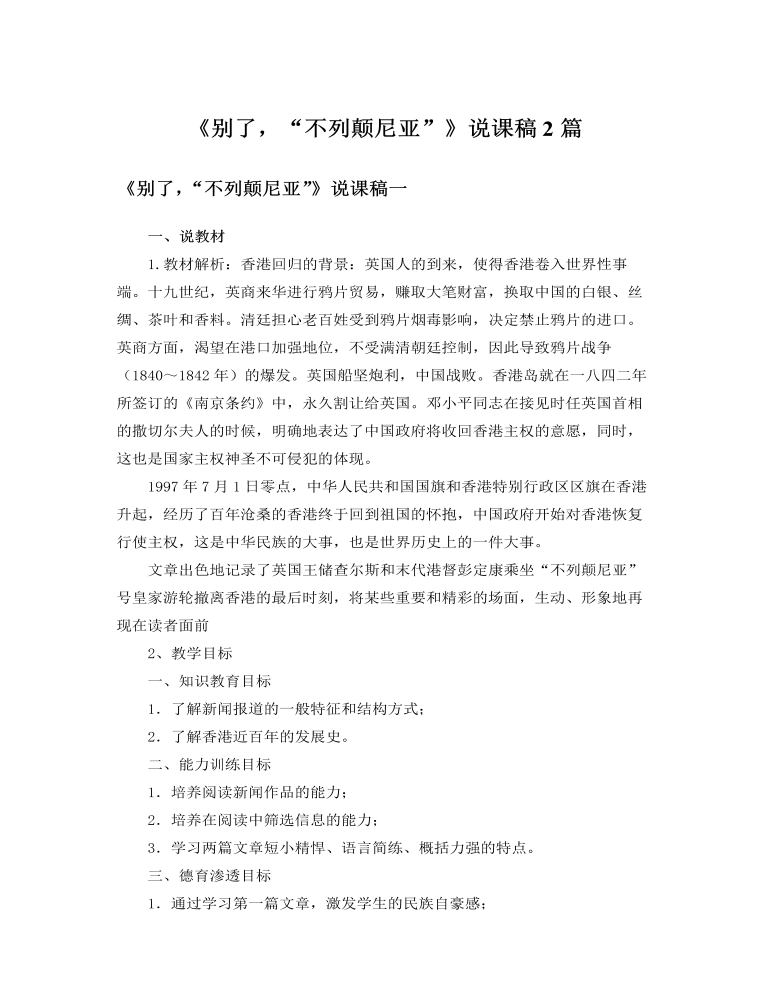 《别了，“不列颠尼亚”》说课稿2篇

《别了，“不列颠尼亚”》说课稿一

一、说教材

1.教材解析：香港回归的背景：英国人的到来，使得香港卷入世界性事端。十九世纪，英商来华进行鸦片贸易，赚取大笔财富，换取中国的白银、丝绸、茶叶和香料。清廷担心老百姓受到鸦片烟毒影响，决定禁止鸦片的进口。英商方面，渴望在港口加强地位，不受满清朝廷控制，因此导致鸦片战争（1840～1842年）的爆发。英国船坚炮利，中国战败。香港岛就在一八四二年所签订的《南京条约》中，永久割让给英国。邓小平同志在接见时任英国首相的撒切尔夫人的时候，明确地表达了中国政府将收回香港主权的意愿，同时，这也是国家主权神圣不可侵犯的体现。

1997年7月1日零点，中华人民共和国国旗和香港特别行政区区旗在香港升起，经历了百年沧桑的香港终于回到祖国的怀抱，中国政府开始对香港恢复行使主权，这是中华民族的大事，也是世界历史上的一件大事。

文章出色地记录了英国王储查尔斯和末代港督彭定康乘坐“不列颠尼亚”号皇家游轮撤离香港的最后时刻，将某些重要和精彩的场面，生动、形象地再现在读者面前

2、教学目标

一、知识教育目标

1．了解新闻报道的一般特征和结构方式；

2．了解香港近百年的发展史。

二、能力训练目标

1．培养阅读新闻作品的能力；

2．培养在阅读中筛选信息的能力；

3．学习两篇文章短小精悍、语言简练、概括力强的特点。

三、德育渗透目标

1．通过学习第一篇文章，激发学生的民族自豪感；